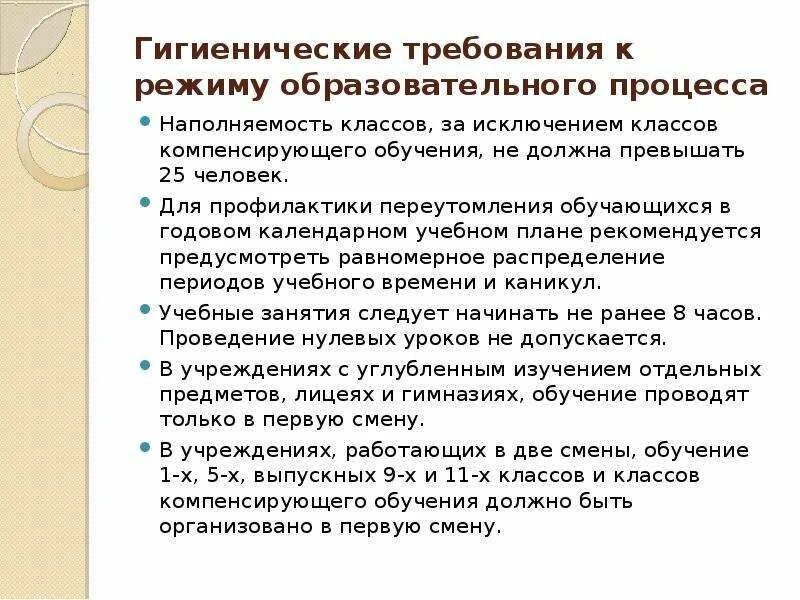 Гигиенические требования к режиму образовательного процесса

- Наполняемость классов, за исключением классов компенсирующего обучения, не должна превышать 25 человек.
- Для профилактики переутомления обучающихся в годовом календарном учебном плане рекомендуется предусмотреть равномерное распределение периодов учебного времени и каникул.
- Учебные занятия следует начинать не ранее 8 часов. Проведение нулевых уроков не допускается.
- В учреждениях с углубленным изучением отдельных предметов, лицеях и гимназиях, обучение проводят только в первую смену.
- В учреждениях, работающих в две смены, обучение 1-х, 5-х, выпускных 9-х и 11-х классов и классов компенсирующего обучения должно быть организовано в первую смену.